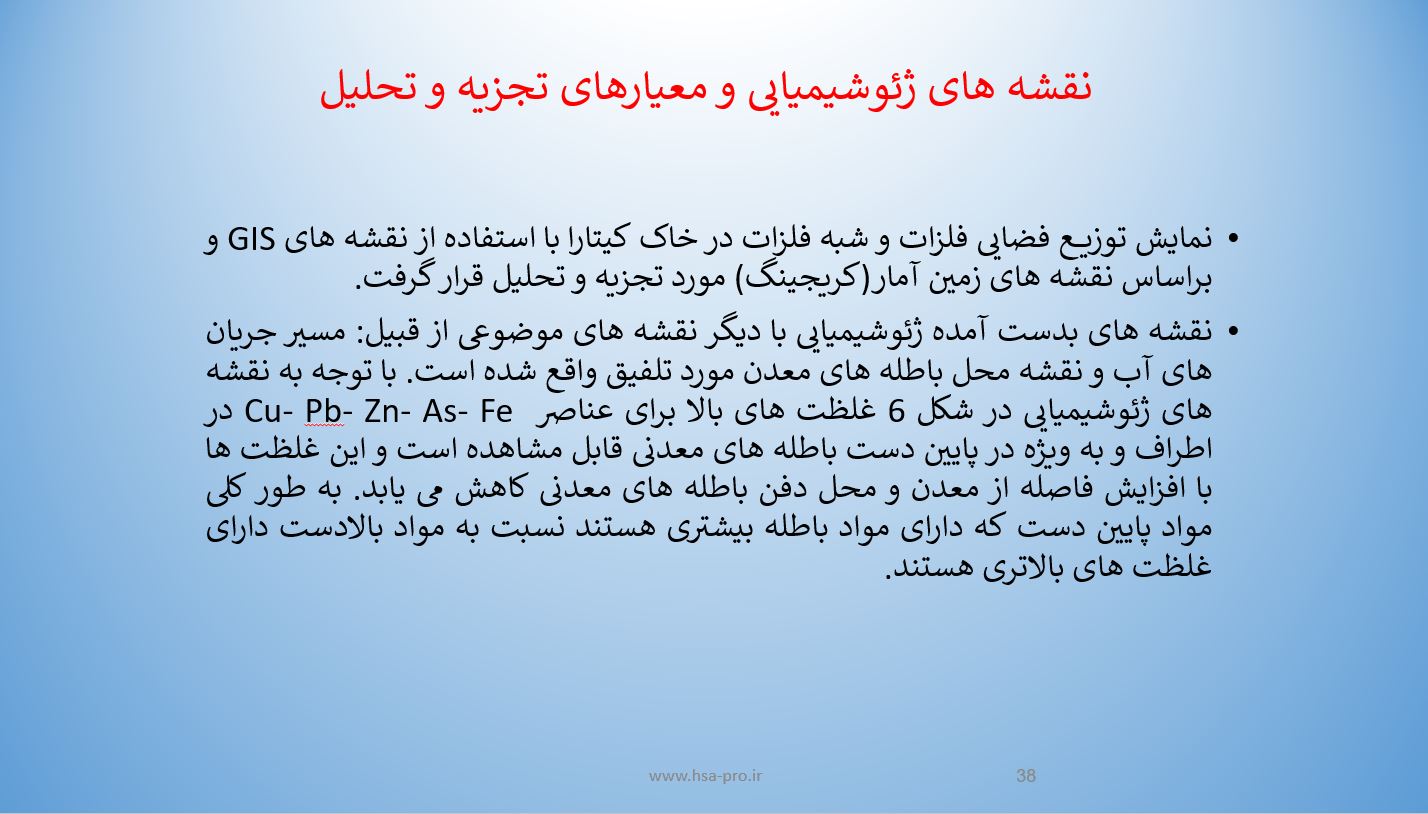 نقشه های ژئوشیمیایی و معیارهای تجزیه و تحلیل

• نمایش توزیع فضایی فلزات و شبه فلزات در خاک کیتارا با استفاده از نقشه های GIS و براساس نقشه های زمین آمار(کریجینگ) مورد تجزیه و تحلیل قرار گرفت.

• نقشه های بدست آمده ژئوشیمیایی با دیگر نقشه های موضوعی از قبیل: مسیر جریان های آب و نقشه محل باطله های معدن مورد تلفیق واقع شده است. با توجه به نقشه های ژئوشیمیایی در شکل 6 غلظت های بالا برای عناصر Cu- Pb- Zn- As- Fe در اطراف و به ویژه در پایین دست باطله های معدنی قابل مشاهده است و این غلظت ها با افزایش فاصله از معدن و محل دفن باطله های معدنی کاهش می یابد. به طور کلی مواد پایین دست که دارای مواد باطله بیشتری هستند نسبت به مواد بالادست دارای غلظت های بالاتری هستند.

www.hsa-pro.ir

38